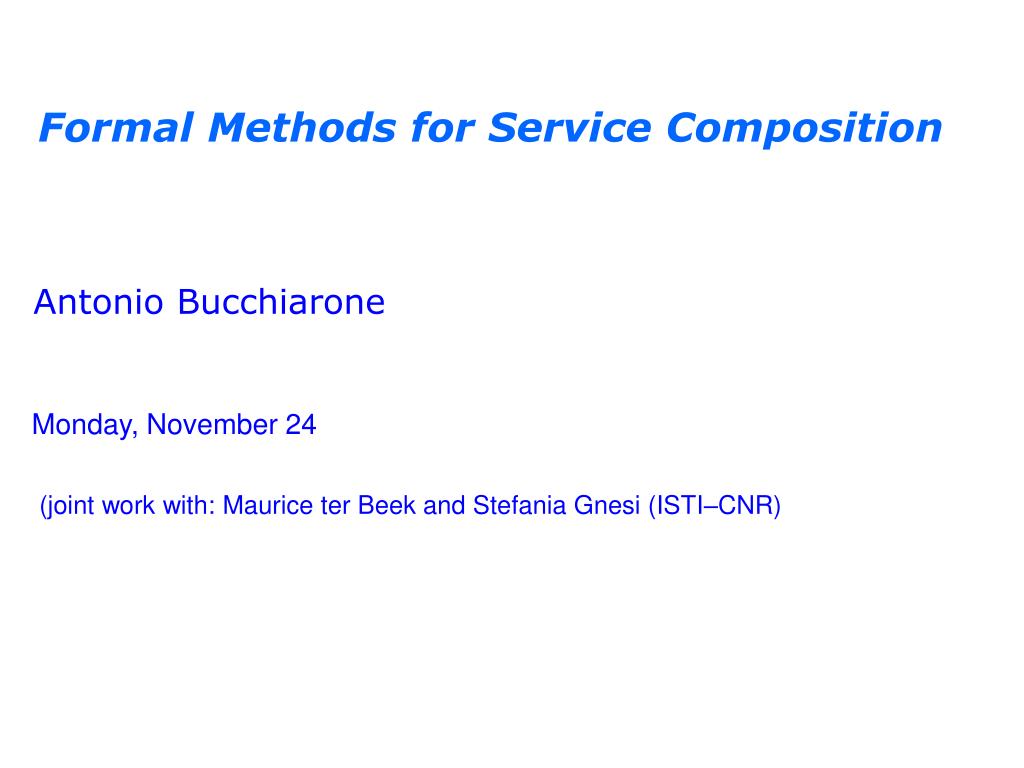 Formal Methods for Service Composition

Antonio Bucchiarone

Monday, November 24

(joint work with: Maurice ter Beek and Stefania Gnesi (ISTI–CNR)